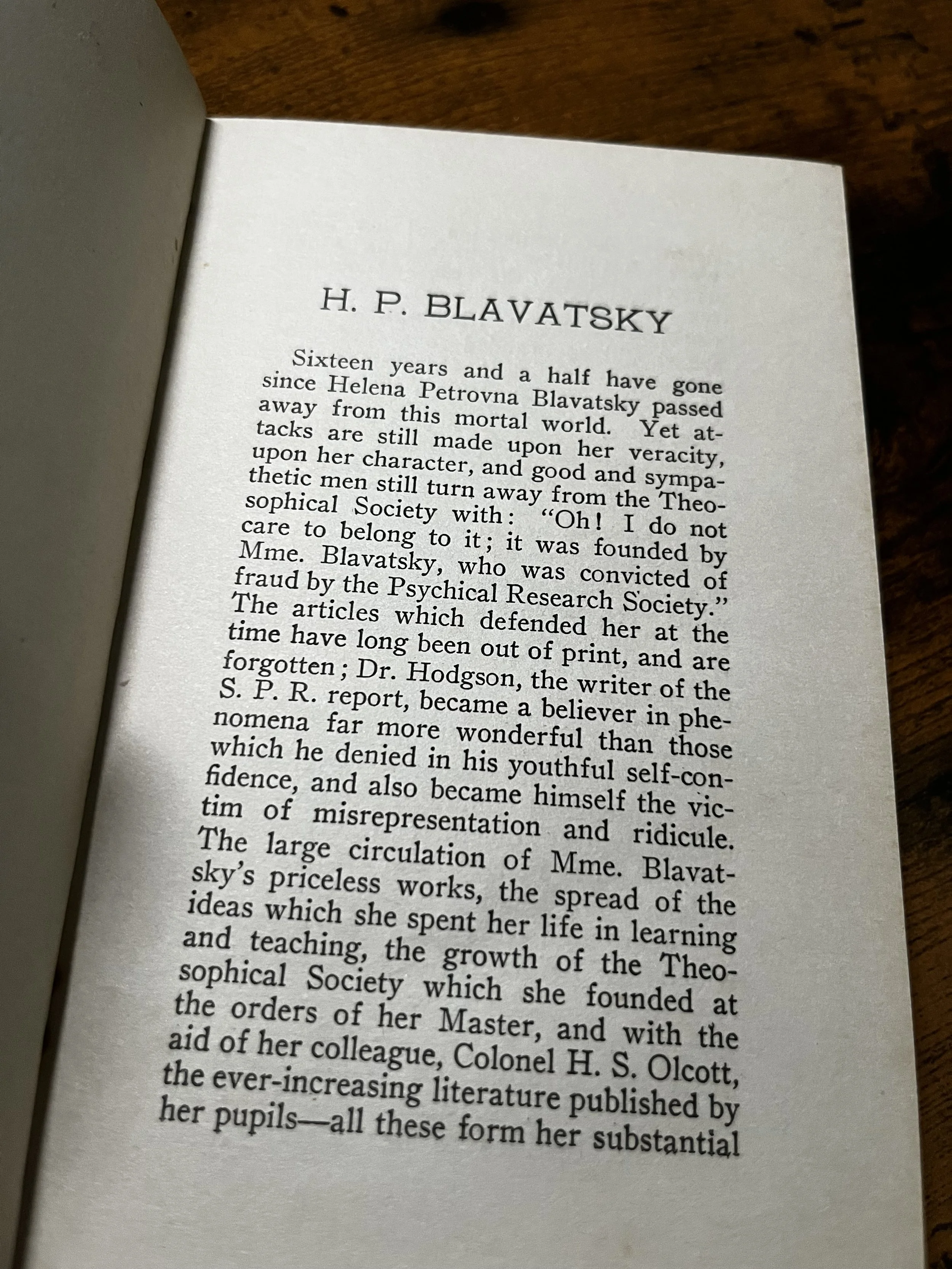 H. P. BLAVATSKY

Sixteen years and a half have gone since Helena Petrovna Blavatsky passed away from this mortal world. Yet attacks are still made upon her veracity, upon her character, and good and sympathetic men still turn away from the Theosophical Society with: "Oh! I do not care to belong to it; it was founded by Mme. Blavatsky, who was convicted of fraud by the Psychical Research Society." The articles which defended her at the time have long been out of print, and are forgotten; Dr. Hodgson, the writer of the S. P. R. report, became a believer in phenomena far more wonderful than those which he denied in his youthful self-confidence, and also became himself the victim of misrepresentation and ridicule. The large circulation of Mme. Blavatsky's priceless works, the spread of the ideas which she spent her life in learning and teaching, the growth of the Theosophical Society which she founded at the orders of her Master, and with the aid of her colleague, Colonel H. S. Olcott, the ever-increasing literature published by her pupils—all these form her substantial